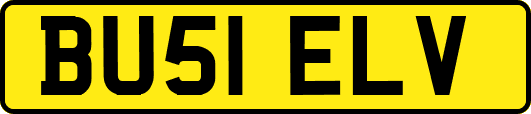 BU51 ELV